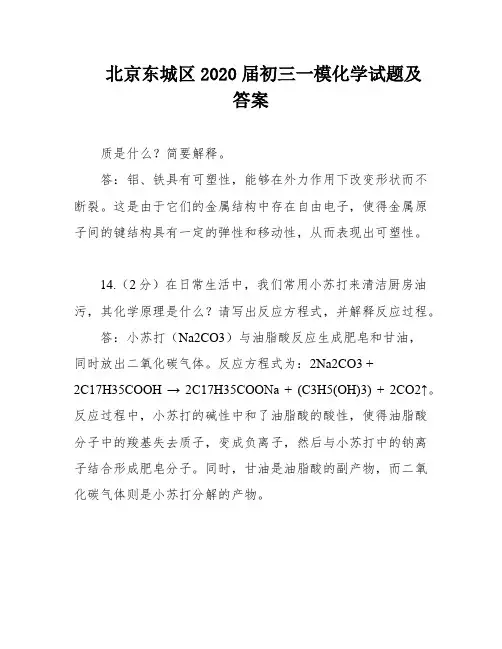 北京东城区 2020 届初三一模化学试题及答案

质是什么？简要解释。

答：铝、铁具有可塑性，能够在外力作用下改变形状而不断裂。这是由于它们的金属结构中存在自由电子，使得金属原子间的键结构具有一定的弹性和移动性，从而表现出可塑性。

14.（2 分）在日常生活中，我们常用小苏打来清洁厨房油污，其化学原理是什么？请写出反应方程式，并解释反应过程。

答：小苏打（Na2CO3）与油脂酸反应生成肥皂和甘油，同时放出二氧化碳气体。反应方程式为：2Na2CO3 + 2C17H35COOH → 2C17H35COONa + (C3H5(OH)3) + 2CO2↑。反应过程中，小苏打的碱性中和了油脂酸的酸性，使得油脂酸分子中的羧基失去质子，变成负离子，然后与小苏打中的钠离子结合形成肥皂分子。同时，甘油是油脂酸的副产物，而二氧化碳气体则是小苏打分解的产物。